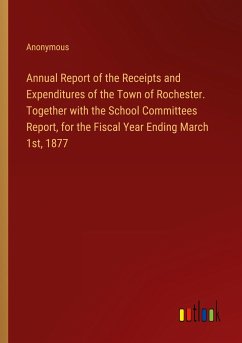 Anonymous

Annual Report of the Receipts and Expenditures of the Town of Rochester. Together with the School Committees Report, for the Fiscal Year Ending March 1st, 1877

outlook